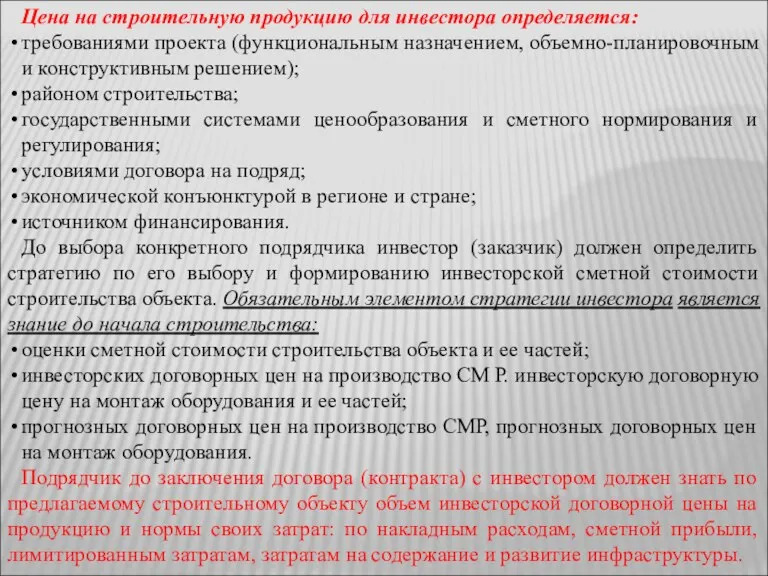 Цена на строительную продукцию для инвестора определяется:
• требованиями проекта (функциональным назначением, объемно-планировочным и конструктивным решением);
• районом строительства;
• государственными системами ценообразования и сметного нормирования и регулирования;
• условиями договора на подряд;
• экономической конъюнктурой в регионе и стране;
• источником финансирования.

До выбора конкретного подрядчика инвестор (заказчик) должен определить стратегию по его выбору и формированию инвесторской сметной стоимости строительства объекта. Обязательным элементом стратегии инвестора является знание до начала строительства:
• оценки сметной стоимости строительства объекта и ее частей;
• инвесторских договорных цен на производство СМ Р. инвесторскую договорную цену на монтаж оборудования и ее частей;
• прогнозных договорных цен на производство СМР, прогнозных договорных цен на монтаж оборудования.

Подрядчик до заключения договора (контракта) с инвестором должен знать по предлагаемому строительному объекту объем инвесторской договорной цены на продукцию и нормы своих затрат: по накладным расходам, сметной прибыли, лимитированным затратам, затратам на содержание и развитие инфраструктуры.